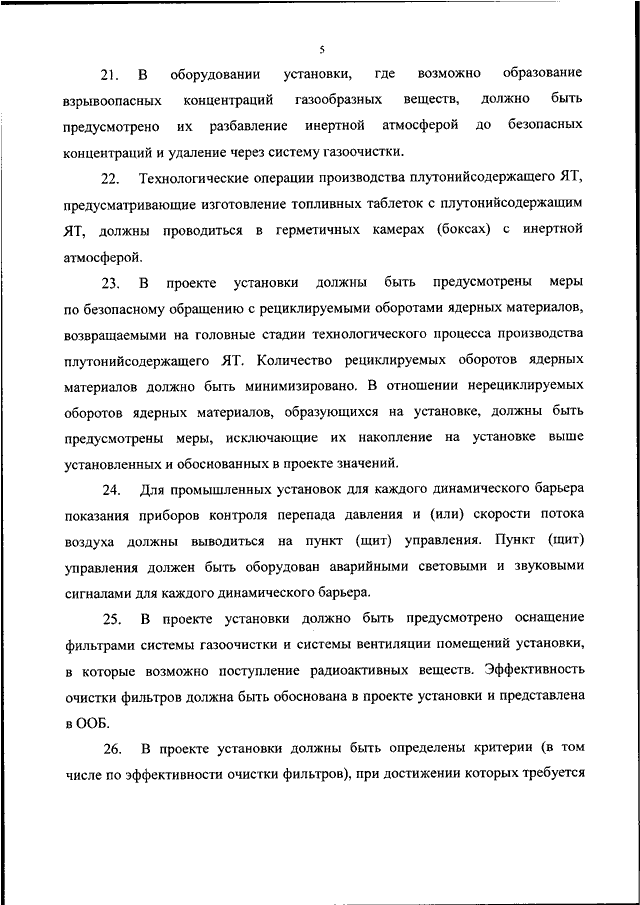 5

21. В оборудовании установки, где возможно образование взрывоопасных концентраций газообразных веществ, должно быть предусмотрено их разбавление инертной атмосферой до безопасных концентраций и удаление через систему газоочистки.

22. Технологические операции производства плутонийсодержащего ЯТ, предусматривающие изготовление топливных таблеток с плутонийсодержащим ЯТ, должны проводиться в герметичных камерах (боксах) с инертной атмосферой.

23. В проекте установки должны быть предусмотрены меры по безопасному обращению с рециклируемыми оборотами ядерных материалов, возвращаемыми на головные стадии технологического процесса производства плутонийсодержащего ЯТ. Количество рециклируемых оборотов ядерных материалов должно быть минимизировано. В отношении нерециклируемых оборотов ядерных материалов, образующихся на установке, должны быть предусмотрены меры, исключающие их накопление на установке выше установленных и обоснованных в проекте значений.

24. Для промышленных установок для каждого динамического барьера показания приборов контроля перепада давления и (или) скорости потока воздуха должны выводиться на пункт (щит) управления. Пункт (щит) управления должен быть оборудован аварийными световыми и звуковыми сигналами для каждого динамического барьера.

25. В проекте установки должно быть предусмотрено оснащение фильтрами системы газоочистки и системы вентиляции помещений установки, в которые возможно поступление радиоактивных веществ. Эффективность очистки фильтров должна быть обоснована в проекте установки и представлена в ООБ.

26. В проекте установки должны быть определены критерии (в том числе по эффективности очистки фильтров), при достижении которых требуется